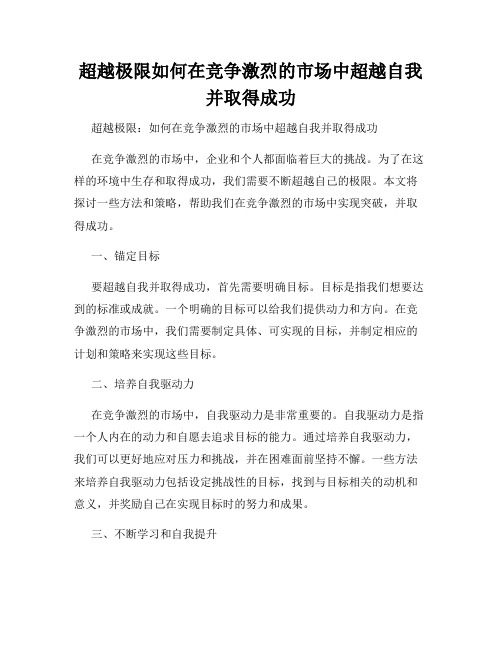 超越极限如何在竞争激烈的市场中超越自我并取得成功

超越极限：如何在竞争激烈的市场中超越自我并取得成功

在竞争激烈的市场中，企业和个人都面临着巨大的挑战。为了在这样的环境中生存和取得成功，我们需要不断超越自己的极限。本文将探讨一些方法和策略，帮助我们在竞争激烈的市场中实现突破，并取得成功。

一、锚定目标

要超越自我并取得成功，首先需要明确目标。目标是指我们想要达到的标准或成就。一个明确的目标可以给我们提供动力和方向。在竞争激烈的市场中，我们需要制定具体、可实现的目标，并制定相应的计划和策略来实现这些目标。

二、培养自我驱动力

在竞争激烈的市场中，自我驱动力是非常重要的。自我驱动力是指一个人内在的动力和自愿去追求目标的能力。通过培养自我驱动力，我们可以更好地应对压力和挑战，并在困难面前坚持不懈。一些方法来培养自我驱动力包括设定挑战性的目标，找到与目标相关的动机和意义，并奖励自己在实现目标时的努力和成果。

三、不断学习和自我提升